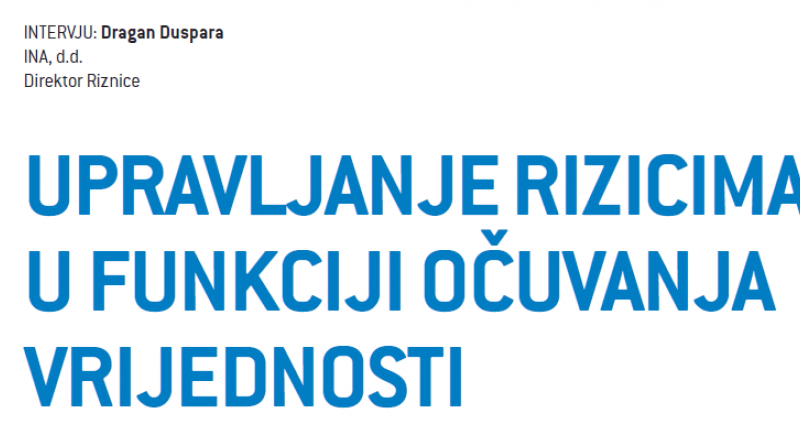 INTERVJU: Dragan Duspara
INA, d.d.
Direktor Riznice

UPRAVLJANJE RIZICIMA U FUNKCIJI OČUVANJA VRIJEDNOSTI